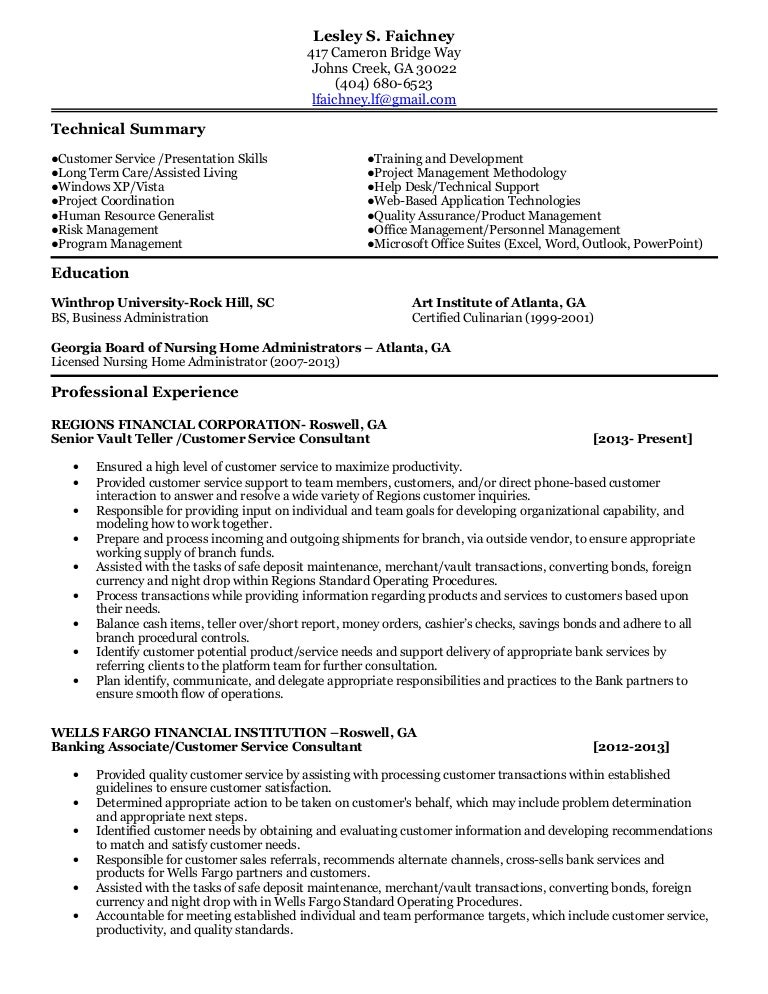 Lesley S. Faichney
417 Cameron Bridge Way
Johns Creek, GA 30022
(404) 680-6523
lfaichney.lf@gmail.com

Technical Summary

●Customer Service /Presentation Skills
●Long Term Care/Assisted Living
●Windows XP/Vista
●Project Coordination
●Human Resource Generalist
●Risk Management
●Program Management

●Training and Development
●Project Management Methodology
●Help Desk/Technical Support
●Web-Based Application Technologies
●Quality Assurance/Product Management
●Office Management/Personnel Management
●Microsoft Office Suites (Excel, Word, Outlook, PowerPoint)

Education

Winthrop University-Rock Hill, SC
BS, Business Administration

Art Institute of Atlanta, GA
Certified Culinarian (1999-2001)

Georgia Board of Nursing Home Administrators – Atlanta, GA
Licensed Nursing Home Administrator (2007-2013)

Professional Experience

REGIONS FINANCIAL CORPORATION- Roswell, GA
Senior Vault Teller /Customer Service Consultant [2013- Present]

• Ensured a high level of customer service to maximize productivity.
• Provided customer service support to team members, customers, and/or direct phone-based customer interaction to answer and resolve a wide variety of Regions customer inquiries.
• Responsible for providing input on individual and team goals for developing organizational capability, and modeling how to work together.
• Prepare and process incoming and outgoing shipments for branch, via outside vendor, to ensure appropriate working supply of branch funds.
• Assisted with the tasks of safe deposit maintenance, merchant/vault transactions, converting bonds, foreign currency and night drop within Regions Standard Operating Procedures.
• Process transactions while providing information regarding products and services to customers based upon their needs.
• Balance cash items, teller over/short report, money orders, cashier's checks, savings bonds and adhere to all branch procedural controls.
• Identify customer potential product/service needs and support delivery of appropriate bank services by referring clients to the platform team for further consultation.
• Plan identify, communicate, and delegate appropriate responsibilities and practices to the Bank partners to ensure smooth flow of operations.

WELLS FARGO FINANCIAL INSTITUTION –Roswell, GA
Banking Associate/Customer Service Consultant [2012-2013]

• Provided quality customer service by assisting with processing customer transactions within established guidelines to ensure customer satisfaction.
• Determined appropriate action to be taken on customer's behalf, which may include problem determination and appropriate next steps.
• Identified customer needs by obtaining and evaluating customer information and developing recommendations to match and satisfy customer needs.
• Responsible for customer sales referrals, recommends alternate channels, cross-sells bank services and products for Wells Fargo partners and customers.
• Assisted with the tasks of safe deposit maintenance, merchant/vault transactions, converting bonds, foreign currency and night drop with in Wells Fargo Standard Operating Procedures.
• Accountable for meeting established individual and team performance targets, which include customer service, productivity, and quality standards.